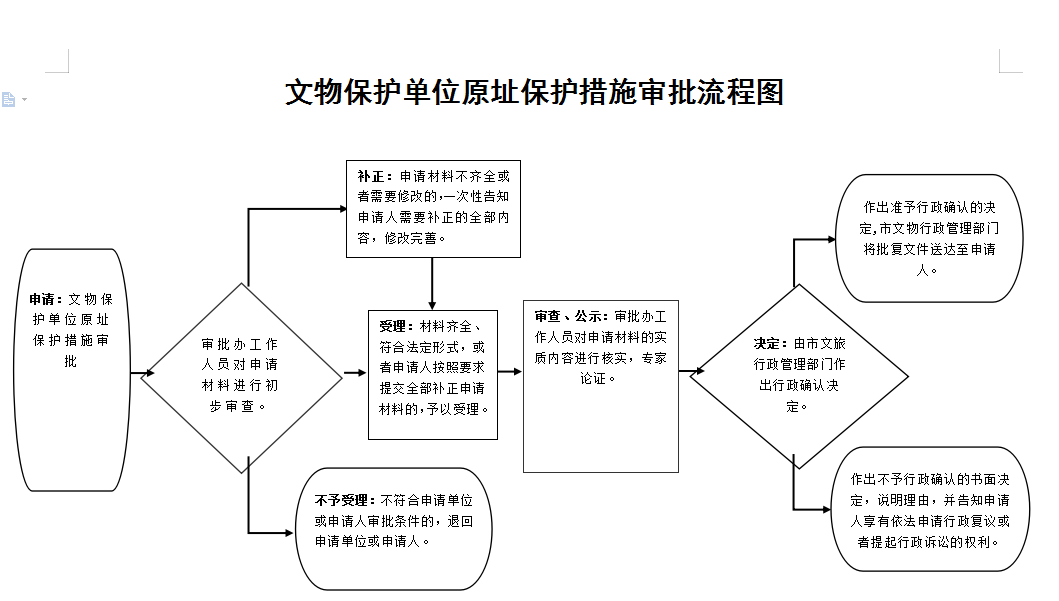 文物保护单位原址保护措施审批流程图

申请：文物保护单位原址保护措施审批

审批办工作人员对申请材料进行初步审查。

补正：申请材料不齐全或者需要修改的,一次性告知申请人需要补正的全部内容，修改完善。

受理：材料齐全、符合法定形式，或者申请人按照要求提交全部补正申请材料的，予以受理。

不予受理：不符合申请单位或申请人审批条件的，退回申请单位或申请人。

审查、公示：审批办工作人员对申请材料的实质内容进行核实，专家论证。

决定：由市文旅行政管理部门作出行政确认决定。

作出准予行政确认的决定,市文物行政管理部门将批复文件送达至申请人。

作出不予行政确认的书面决定，说明理由，并告知申请人享有依法申请行政复议或者提起行政诉讼的权利。